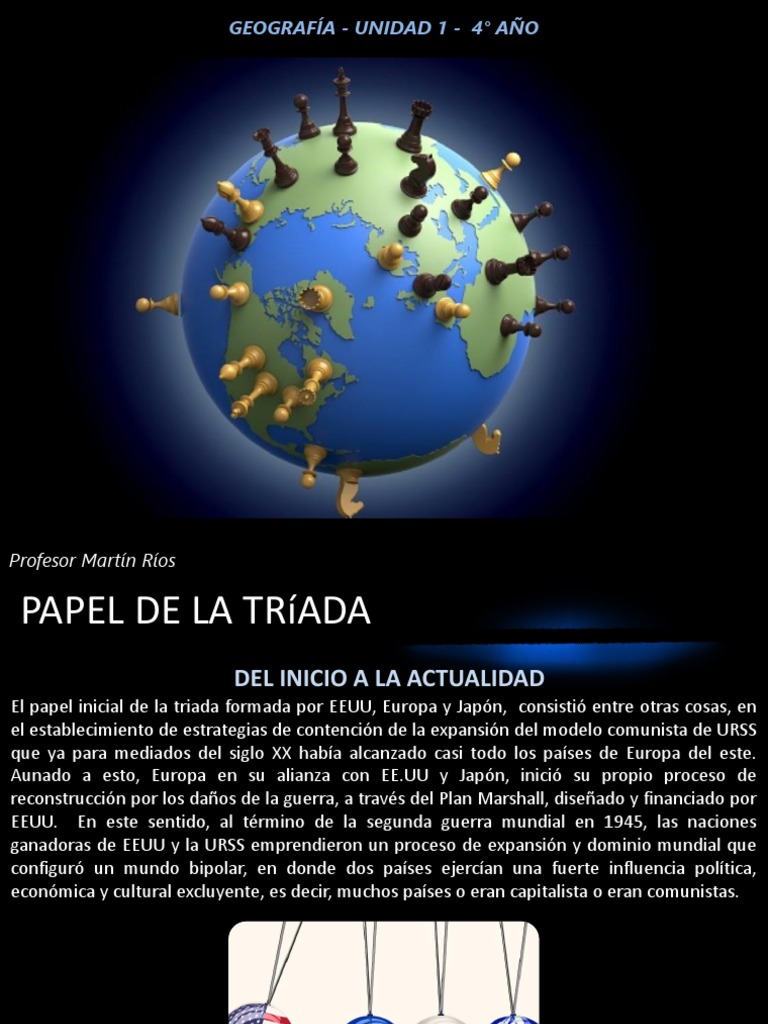 GEOGRAFÍA - UNIDAD 1 - 4° AÑO

Profesor Martín Ríos

PAPEL DE LA TRíADA

DEL INICIO A LA ACTUALIDAD

El papel inicial de la triada formada por EEUU, Europa y Japón, consistió entre otras cosas, en el establecimiento de estrategias de contención de la expansión del modelo comunista de URSS que ya para mediados del siglo XX había alcanzado casi todo los países de Europa del este. Aunado a esto, Europa en su alianza con EE.UU y Japón, inició su propio proceso de reconstrucción por los daños de la guerra, a través del Plan Marshall, diseñado y financiado por EEUU. En este sentido, al término de la segunda guerra mundial en 1945, las naciones ganadoras de EEUU y la URSS emprendieron un proceso de expansión y dominio mundial que configuró un mundo bipolar, en donde dos países ejercían una fuerte influencia política, económica y cultural excluyente, es decir, muchos países o eran capitalista o eran comunistas.